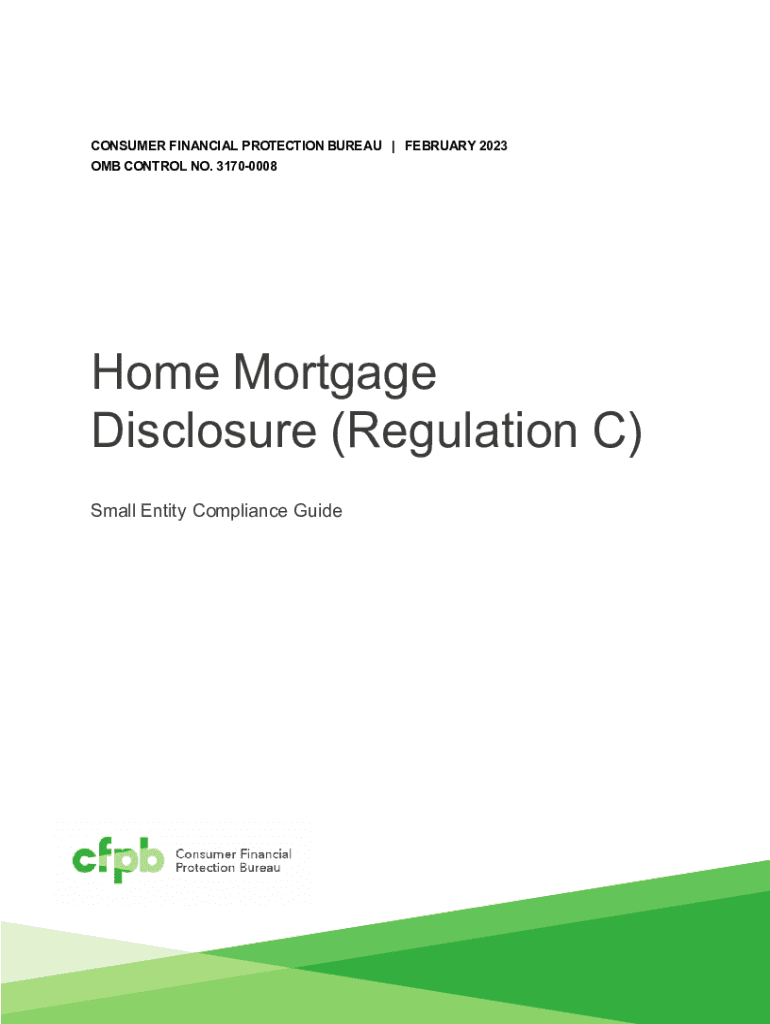 CONSUMER FINANCIAL PROTECTION BUREAU | FEBRUARY 2023
OMB CONTROL NO. 3170-0008

Home Mortgage Disclosure (Regulation C)

Small Entity Compliance Guide

cfpb Consumer Financial Protection Bureau